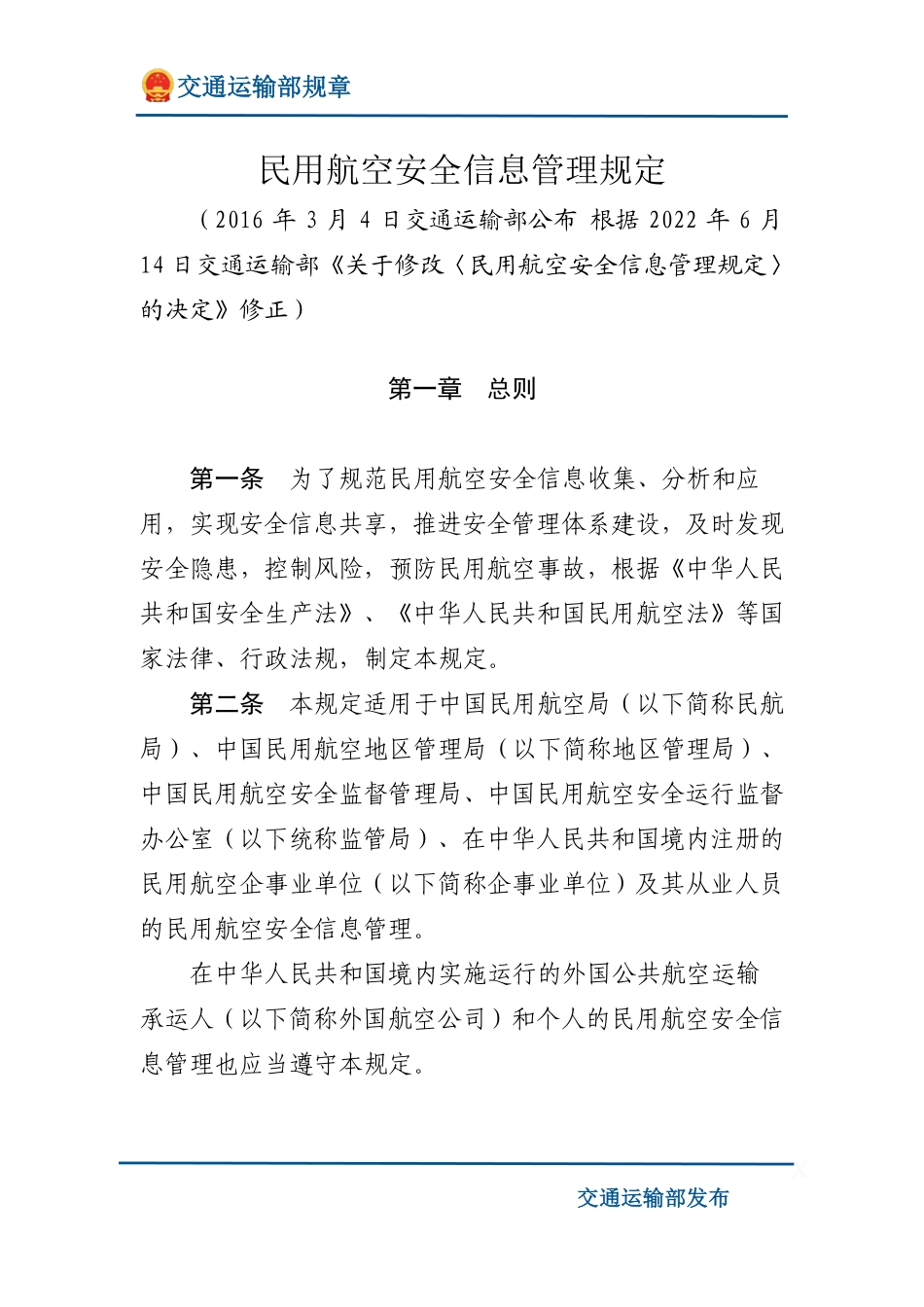 交通运输部规章

民用航空安全信息管理规定

（2016 年 3 月 4 日交通运输部公布 根据 2022 年 6 月 14 日交通运输部《关于修改〈民用航空安全信息管理规定〉的决定》修正）

第一章 总则

第一条 为了规范民用航空安全信息收集、分析和应用，实现安全信息共享，推进安全管理体系建设，及时发现安全隐患，控制风险，预防民用航空事故，根据《中华人民共和国安全生产法》、《中华人民共和国民用航空法》等国家法律、行政法规，制定本规定。

第二条 本规定适用于中国民用航空局（以下简称民航局）、中国民用航空地区管理局（以下简称地区管理局）、中国民用航空安全监督管理局、中国民用航空安全运行监督办公室（以下统称监管局）、在中华人民共和国境内注册的民用航空企事业单位（以下简称企事业单位）及其从业人员的民用航空安全信息管理。

在中华人民共和国境内实施运行的外国公共航空运输承运人（以下简称外国航空公司）和个人的民用航空安全信息管理也应当遵守本规定。

交通运输部发布